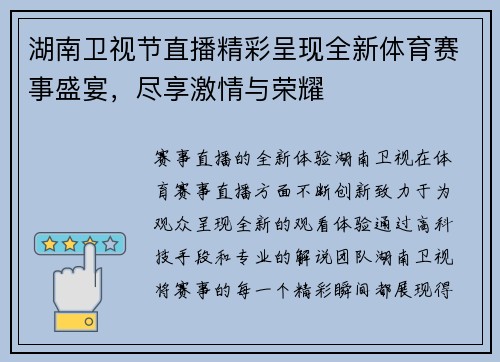 湖南卫视节直播精彩呈现全新体育赛事盛宴，尽享激情与荣耀

赛事直播的全新体验湖南卫视在体育赛事直播方面不断创新致力于为观众呈现全新的观看体验通过高科技手段和专业的解说团队湖南卫视将赛事的每一个精彩瞬间都展现得